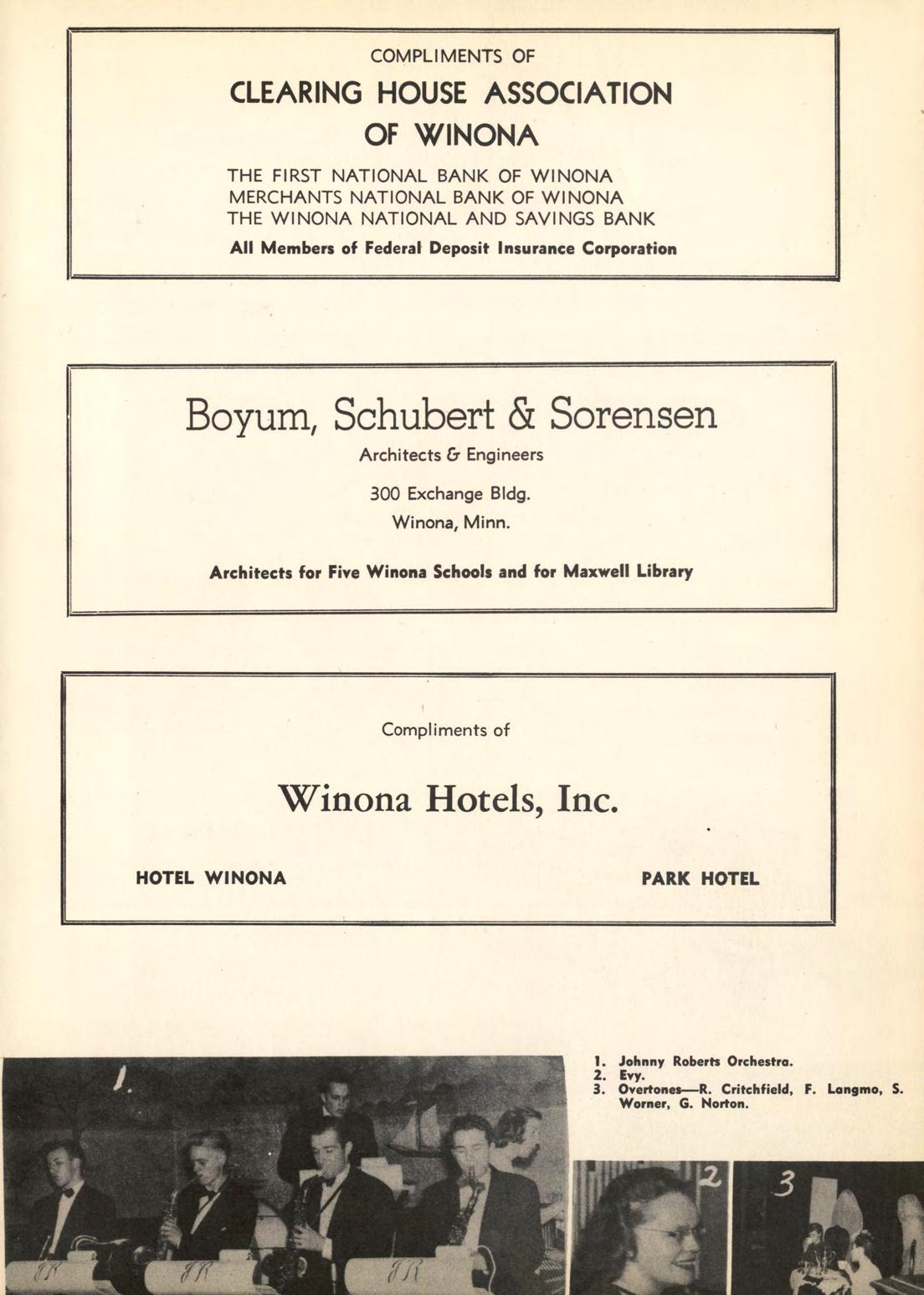 COMPLIMENTS OF

CLEARING HOUSE ASSOCIATION OF WINONA

THE FIRST NATIONAL BANK OF WINONA
MERCHANTS NATIONAL BANK OF WINONA
THE WINONA NATIONAL AND SAVINGS BANK

All Members of Federal Deposit Insurance Corporation

Boyum, Schubert & Sorensen

Architects & Engineers

300 Exchange Bldg.
Winona, Minn.

Architects for Five Winona Schools and for Maxwell Library

Compliments of

Winona Hotels, Inc.

HOTEL WINONA

PARK HOTEL

1. Johnny Roberts Orchestra.
2. Evy.
3. Overtones—R. Critchfield, F. Langmo, S. Worner, G. Norton.

1.

JR

JR

JR

2

3